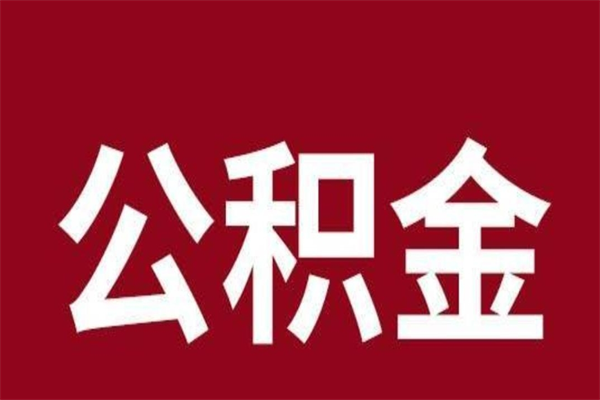 公积金